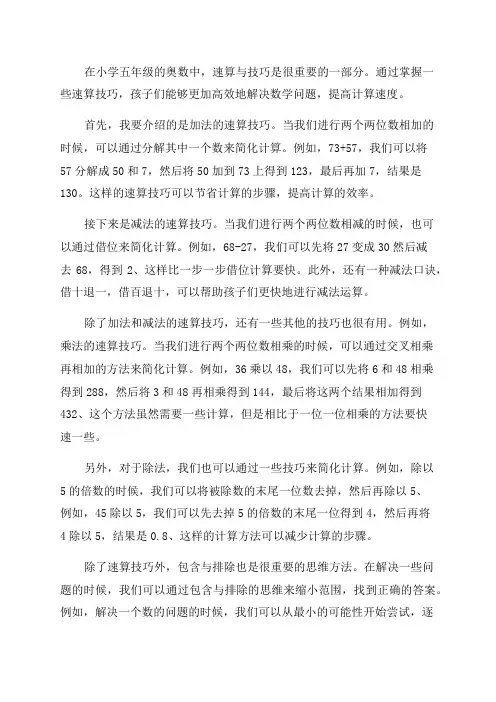 在小学五年级的奥数中，速算与技巧是很重要的一部分。通过掌握一些速算技巧，孩子们能够更加高效地解决数学问题，提高计算速度。

首先，我要介绍的是加法的速算技巧。当我们进行两个两位数相加的时候，可以通过分解其中一个数来简化计算。例如，73+57，我们可以将57分解成50和7，然后将50加到73上得到123，最后再加7，结果是130。这样的速算技巧可以节省计算的步骤，提高计算的效率。

接下来是减法的速算技巧。当我们进行两个两位数相减的时候，也可以通过借位来简化计算。例如，68-27，我们可以先将27变成30然后减去68，得到2、这样比一步一步借位计算要快。此外，还有一种减法口诀，借十退一，借百退十，可以帮助孩子们更快地进行减法运算。

除了加法和减法的速算技巧，还有一些其他的技巧也很有用。例如，乘法的速算技巧。当我们进行两个两位数相乘的时候，可以通过交叉相乘再相加的方法来简化计算。例如，36乘以48，我们可以先将6和48相乘得到288，然后将3和48再相乘得到144，最后将这两个结果相加得到432、这个方法虽然需要一些计算，但是相比于一位一位相乘的方法要快速一些。

另外，对于除法，我们也可以通过一些技巧来简化计算。例如，除以5的倍数的时候，我们可以将被除数的末尾一位数去掉，然后再除以5、例如，45除以5，我们可以先去掉5的倍数的末尾一位得到4，然后再将4除以5，结果是0.8、这样的计算方法可以减少计算的步骤。

除了速算技巧外，包含与排除也是很重要的思维方法。在解决一些问题的时候，我们可以通过包含与排除的思维来缩小范围，找到正确的答案。例如，解决一个数的问题的时候，我们可以从最小的可能性开始尝试，逐